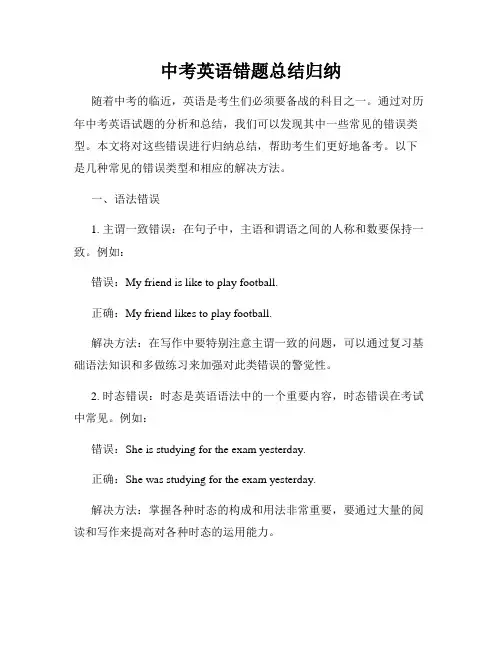 中考英语错题总结归纳

随着中考的临近，英语是考生们必须要备战的科目之一。通过对历年中考英语试题的分析和总结，我们可以发现其中一些常见的错误类型。本文将对这些错误进行归纳总结，帮助考生们更好地备考。以下是几种常见的错误类型和相应的解决方法。

一、语法错误

1. 主谓一致错误：在句子中，主语和谓语之间的人称和数要保持一致。例如：

错误：My friend is like to play football.

正确：My friend likes to play football.

解决方法：在写作中要特别注意主谓一致的问题，可以通过复习基础语法知识和多做练习来加强对此类错误的警觉性。

2. 时态错误：时态是英语语法中的一个重要内容，时态错误在考试中常见。例如：

错误：She is studying for the exam yesterday.

正确：She was studying for the exam yesterday.

解决方法：掌握各种时态的构成和用法非常重要，要通过大量的阅读和写作来提高对各种时态的运用能力。